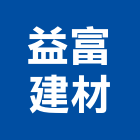 益富
建材